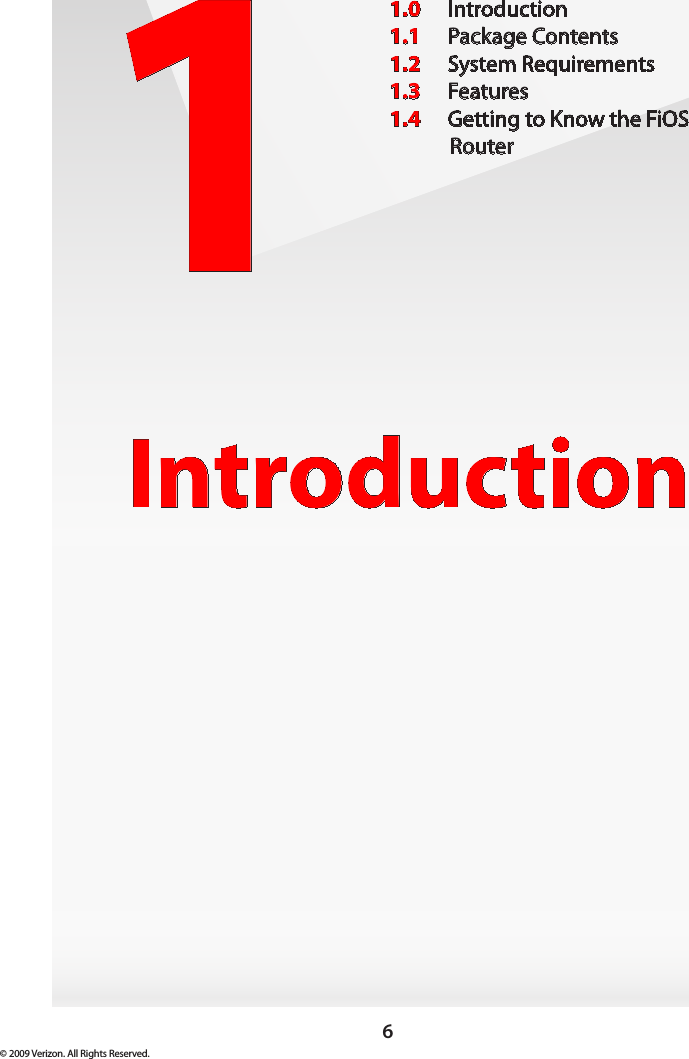 1

1.0 Introduction
1.1 Package Contents
1.2 System Requirements
1.3 Features
1.4 Getting to Know the FiOS Router

Introduction

6

© 2009 Verizon. All Rights Reserved.